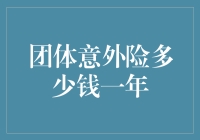 团体意外险多少钱一年